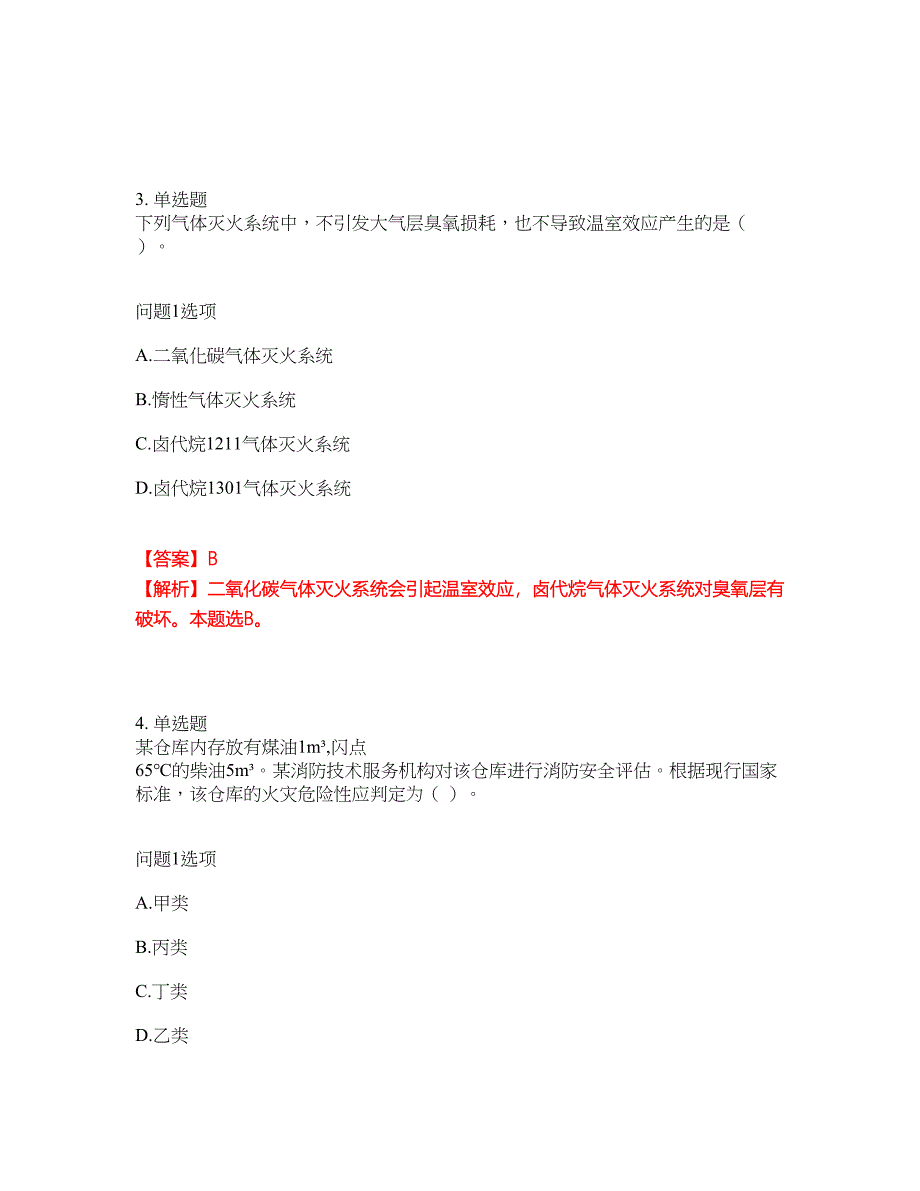 3. 单选题
下列气体灭火系统中，不引发大气层臭氧损耗，也不导致温室效应产生的是（　）。

问题1选项

A.二氧化碳气体灭火系统

B.惰性气体灭火系统

C.卤代烷1211气体灭火系统

D.卤代烷1301气体灭火系统

【答案】B
【解析】二氧化碳气体灭火系统会引起温室效应，卤代烷气体灭火系统对臭氧层有破坏。本题选B。

4. 单选题
某仓库内存放有煤油$1m^3$,闪点65℃的柴油$5m^3$。某消防技术服务机构对该仓库进行消防安全评估。根据现行国家标准，该仓库的火灾危险性应判定为（ ）。

问题1选项

A.甲类

B.丙类

C.丁类

D.乙类